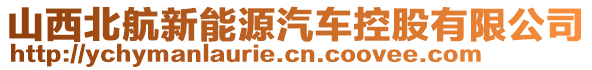 山西北航新能源汽车控股有限公司
http://ychymanlaurie.cn.coovee.com